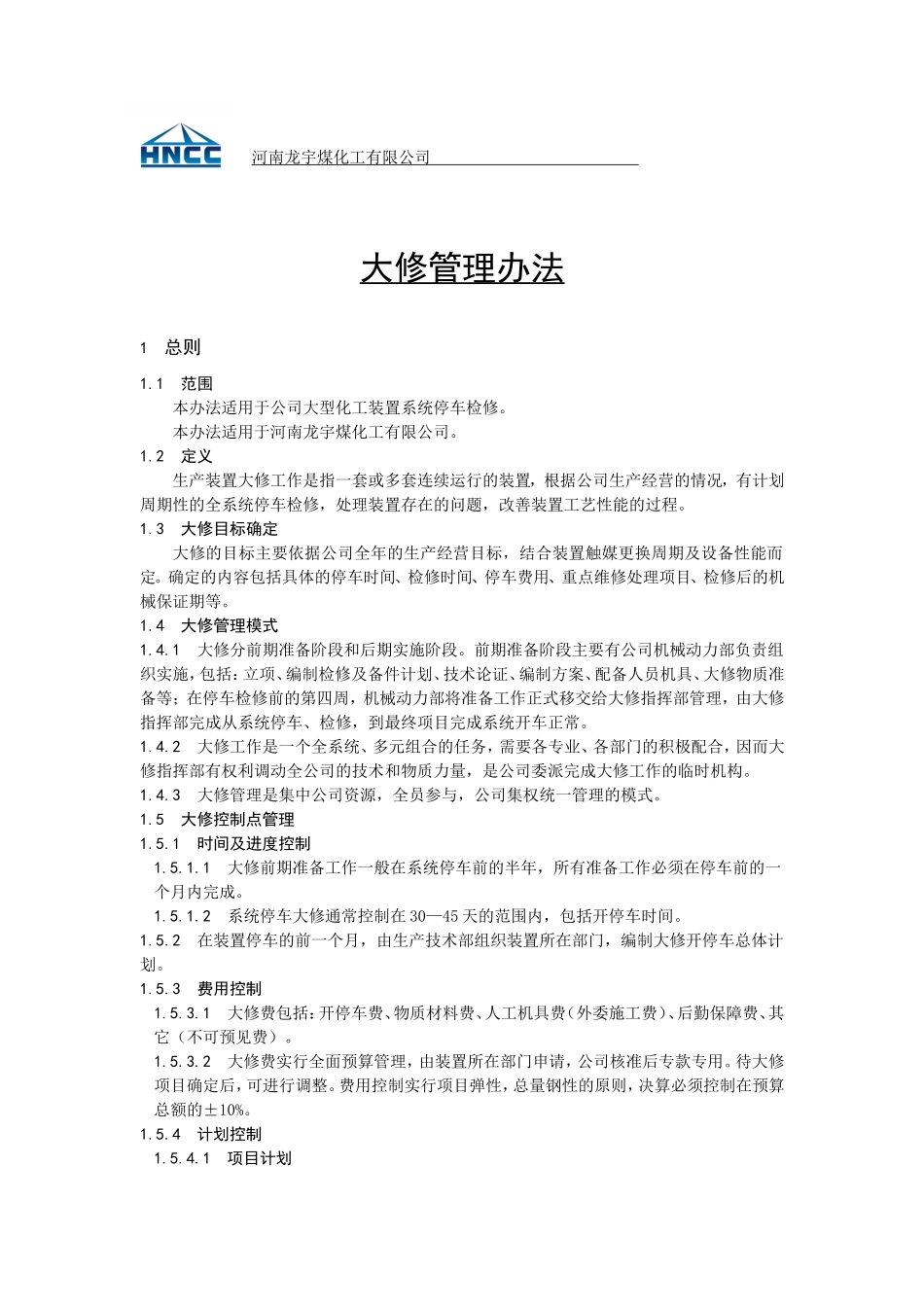 HNCC

河南龙宇煤化工有限公司

大修管理办法

1　总则

1.1　范围

本办法适用于公司大型化工装置系统停车检修。

本办法适用于河南龙宇煤化工有限公司。

1.2　定义

生产装置大修工作是指一套或多套连续运行的装置，根据公司生产经营的情况，有计划周期性的全系统停车检修，处理装置存在的问题，改善装置工艺性能的过程。

1.3　大修目标确定

大修的目标主要依据公司全年的生产经营目标，结合装置触媒更换周期及设备性能而定。确定的内容包括具体的停车时间、检修时间、停车费用、重点维修处理项目、检修后的机械保证期等。

1.4　大修管理模式

1.4.1　大修分前期准备阶段和后期实施阶段。前期准备阶段主要有公司机械动力部负责组织实施，包括：立项、编制检修及备件计划、技术论证、编制方案、配备人员机具、大修物质准备等；在停车检修前的第四周，机械动力部将准备工作正式移交给大修指挥部管理，由大修指挥部完成从系统停车、检修，到最终项目完成系统开车正常。

1.4.2　大修工作是一个全系统、多元组合的任务，需要各专业、各部门的积极配合，因而大修指挥部有权利调动全公司的技术和物质力量，是公司委派完成大修工作的临时机构。

1.4.3　大修管理是集中公司资源，全员参与，公司集权统一管理的模式。

1.5　大修控制点管理

1.5.1　时间及进度控制

1.5.1.1　大修前期准备工作一般在系统停车前的半年，所有准备工作必须在停车前的一个月内完成。

1.5.1.2　系统停车大修通常控制在30—45天的范围内，包括开停车时间。

1.5.2　在装置停车的前一个月，由生产技术部组织装置所在部门，编制大修开停车总体计划。

1.5.3　费用控制

1.5.3.1　大修费包括：开停车费、物质材料费、人工机具费（外委施工费）、后勤保障费、其它（不可预见费）。

1.5.3.2　大修费实行全面预算管理，由装置所在部门申请，公司核准后专款专用。待大修项目确定后，可进行调整。费用控制实行项目弹性，总量钢性的原则，决算必须控制在预算总额的±10%。

1.5.4　计划控制

1.5.4.1　项目计划